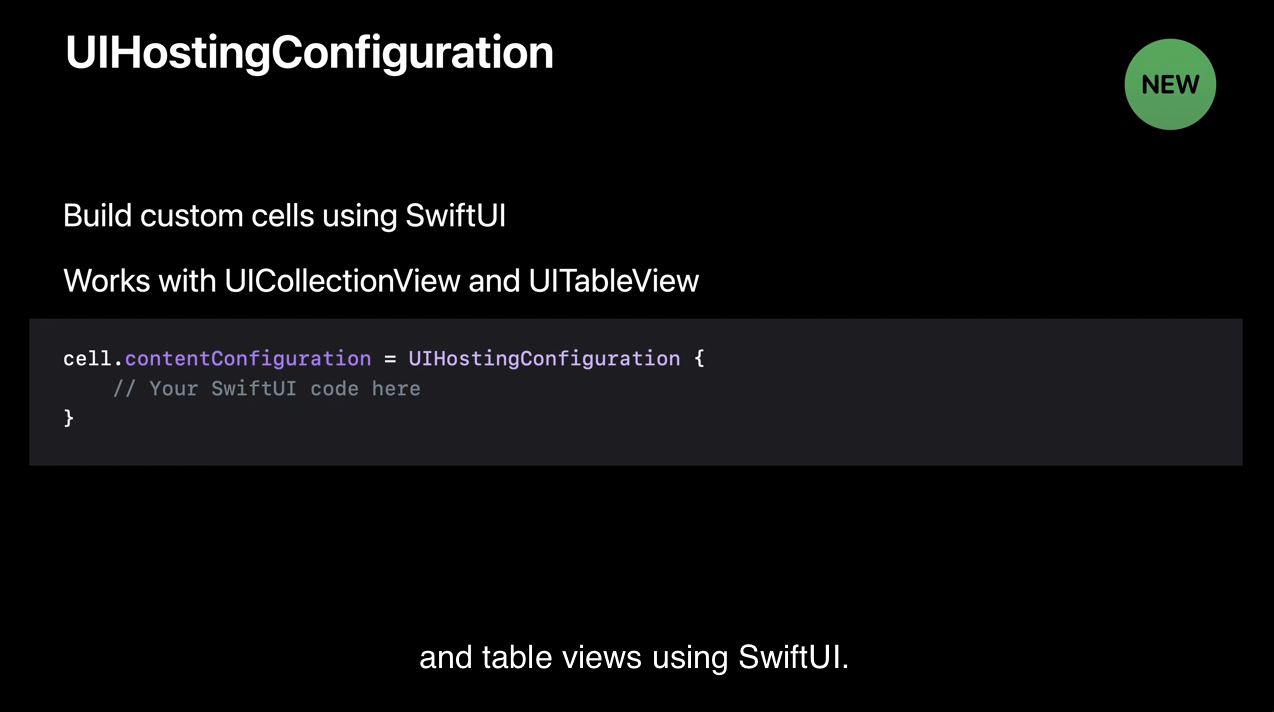 UIHostingConfiguration

NEW

Build custom cells using SwiftUI

Works with UICollectionView and UITableView

cell.contentConfiguration = UIHostingConfiguration {
    // Your SwiftUI code here
}

and table views using SwiftUI.